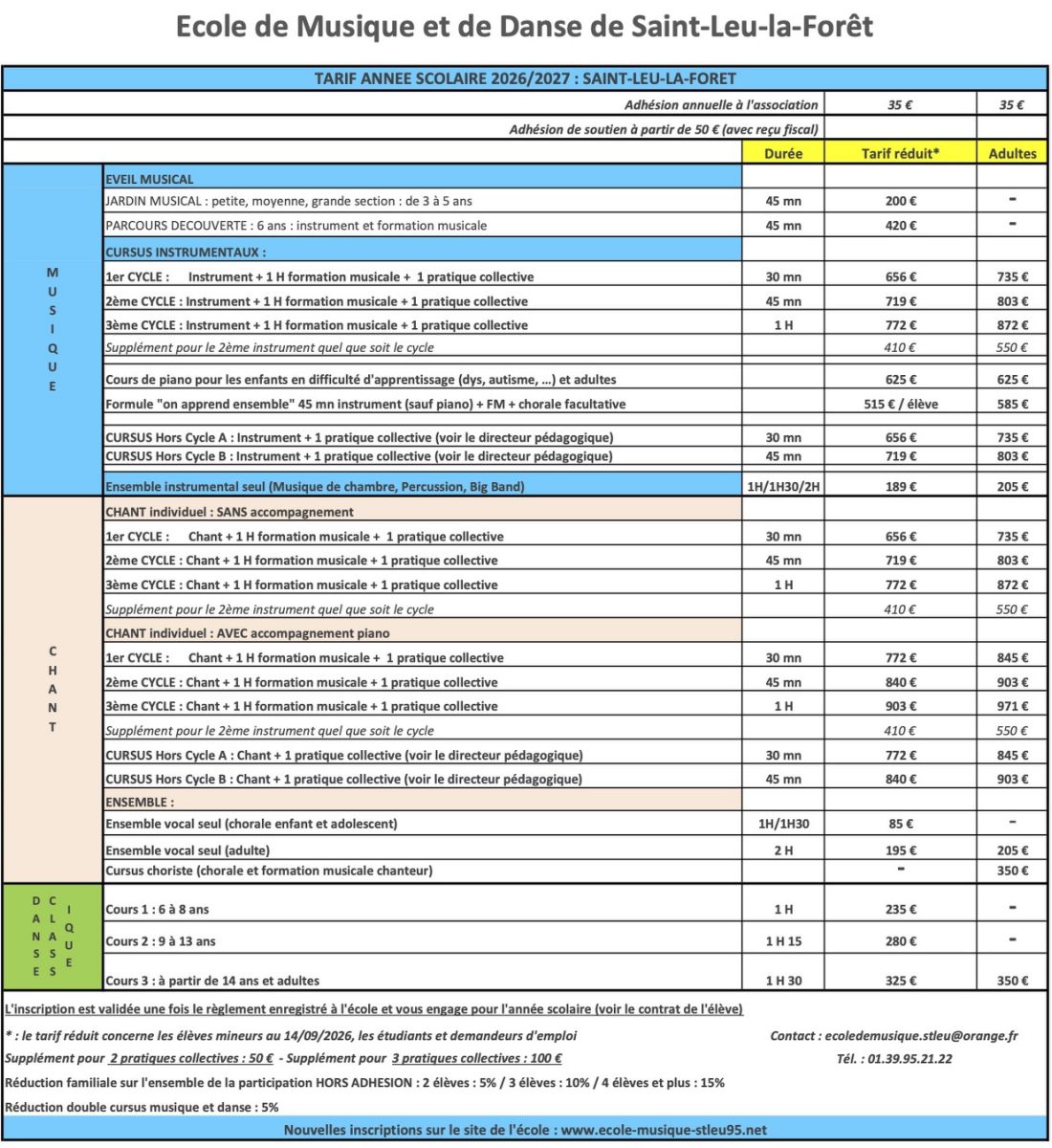 Ecole de Musique et de Danse de Saint-Leu-la-Forêt

TARIF ANNEE SCOLAIRE 2026/2027 : SAINT-LEU-LA-FORET

| | | Durée | Tarif réduit* | Adultes |
|---|---|---|---|---|
| | Adhésion annuelle à l'association | | 35 € | 35 € |
| | Adhésion de soutien à partir de 50 € (avec reçu fiscal) | | | |
| MUSIQUE | EVEIL MUSICAL | | | |
| | JARDIN MUSICAL : petite, moyenne, grande section : de 3 à 5 ans | 45 mn | 200 € | - |
| | PARCOURS DECOUVERTE : 6 ans : instrument et formation musicale | 45 mn | 420 € | - |
| | CURSUS INSTRUMENTAUX : | | | |
| | 1er CYCLE : Instrument + 1 H formation musicale + 1 pratique collective | 30 mn | 656 € | 735 € |
| | 2ème CYCLE : Instrument + 1 H formation musicale + 1 pratique collective | 45 mn | 719 € | 803 € |
| | 3ème CYCLE : Instrument + 1 H formation musicale + 1 pratique collective | 1 H | 772 € | 872 € |
| | Supplément pour le 2ème instrument quel que soit le cycle | | 410 € | 550 € |
| | Cours de piano pour les enfants en difficulté d'apprentissage (dys, autisme, …) et adultes | | 625 € | 625 € |
| | Formule "on apprend ensemble" 45 mn instrument (sauf piano) + FM + chorale facultative | | 515 € / élève | 585 € |
| | CURSUS Hors Cycle A : Instrument + 1 pratique collective (voir le directeur pédagogique) | 30 mn | 656 € | 735 € |
| | CURSUS Hors Cycle B : Instrument + 1 pratique collective (voir le directeur pédagogique) | 45 mn | 719 € | 803 € |
| | Ensemble instrumental seul (Musique de chambre, Percussion, Big Band) | 1H/1H30/2H | 189 € | 205 € |
| CHANT | CHANT individuel : SANS accompagnement | | | |
| | 1er CYCLE : Chant + 1 H formation musicale + 1 pratique collective | 30 mn | 656 € | 735 € |
| | 2ème CYCLE : Chant + 1 H formation musicale + 1 pratique collective | 45 mn | 719 € | 803 € |
| | 3ème CYCLE : Chant + 1 H formation musicale + 1 pratique collective | 1 H | 772 € | 872 € |
| | Supplément pour le 2ème instrument quel que soit le cycle | | 410 € | 550 € |
| | CHANT individuel : AVEC accompagnement piano | | | |
| | 1er CYCLE : Chant + 1 H formation musicale + 1 pratique collective | 30 mn | 772 € | 845 € |
| | 2ème CYCLE : Chant + 1 H formation musicale + 1 pratique collective | 45 mn | 840 € | 903 € |
| | 3ème CYCLE : Chant + 1 H formation musicale + 1 pratique collective | 1 H | 903 € | 971 € |
| | Supplément pour le 2ème instrument quel que soit le cycle | | 410 € | 550 € |
| | CURSUS Hors Cycle A : Chant + 1 pratique collective (voir le directeur pédagogique) | 30 mn | 772 € | 845 € |
| | CURSUS Hors Cycle B : Chant + 1 pratique collective (voir le directeur pédagogique) | 45 mn | 840 € | 903 € |
| | ENSEMBLE : | | | |
| | Ensemble vocal seul (chorale enfant et adolescent) | 1H/1H30 | 85 € | - |
| | Ensemble vocal seul (adulte) | 2 H | 195 € | 205 € |
| | Cursus choriste (chorale et formation musicale chanteur) | | - | 350 € |
| DANSE CLASSIQUE | Cours 1 : 6 à 8 ans | 1 H | 235 € | - |
| | Cours 2 : 9 à 13 ans | 1 H 15 | 280 € | - |
| | Cours 3 : à partir de 14 ans et adultes | 1 H 30 | 325 € | 350 € |

L'inscription est validée une fois le règlement enregistré à l'école et vous engage pour l'année scolaire (voir le contrat de l'élève)

* : le tarif réduit concerne les élèves mineurs au 14/09/2026, les étudiants et demandeurs d'emploi
Contact : ecoledemusique.stleu@orange.fr

Supplément pour 2 pratiques collectives : 50 € - Supplément pour 3 pratiques collectives : 100 €
Tél. : 01.39.95.21.22

Réduction familiale sur l'ensemble de la participation HORS ADHESION : 2 élèves : 5% / 3 élèves : 10% / 4 élèves et plus : 15%

Réduction double cursus musique et danse : 5%

Nouvelles inscriptions sur le site de l'école : www.ecole-musique-stleu95.net